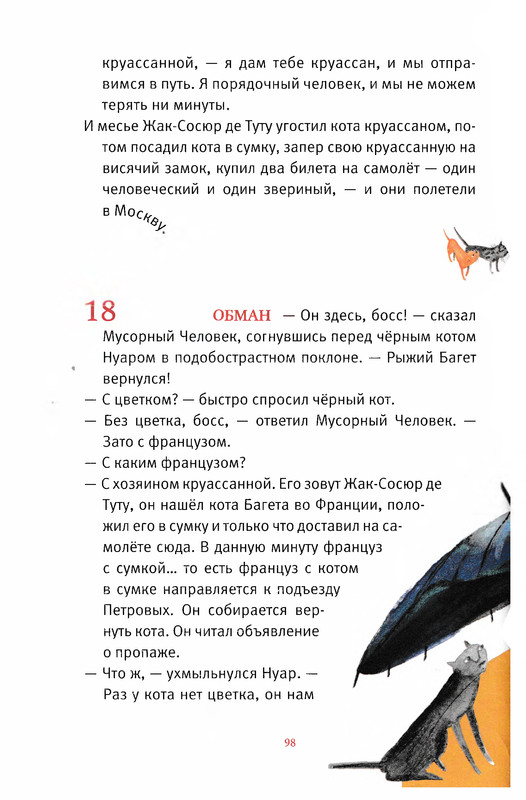 круассанной, — я дам тебе круассан, и мы отправимся в путь. Я порядочный человек, и мы не можем терять ни минуты.

И месье Жак-Сосюр де Туту угостил кота круассаном, потом посадил кота в сумку, запер свою круассанную на висячий замок, купил два билета на самолёт — один человеческий и один звериный, — и они полетели в Москву.

18

ОБМАН — Он здесь, босс! — сказал Мусорный Человек, согнувшись перед чёрным котом Нуаром в подобострастном поклоне. — Рыжий Багет вернулся!

— С цветком? — быстро спросил чёрный кот.

— Без цветка, босс, — ответил Мусорный Человек. — Зато с французом.

— С каким французом?

— С хозяином круассанной. Его зовут Жак-Сосюр де Туту, он нашёл кота Багета во Франции, положил его в сумку и только что доставил на самолёте сюда. В данную минуту француз с сумкой... то есть француз с котом в сумке направляется к подъезду Петровых. Он собирается вернуть кота. Он читал объявление о пропаже.

— Что ж, — ухмыльнулся Нуар. — Раз у кота нет цветка, он нам

98